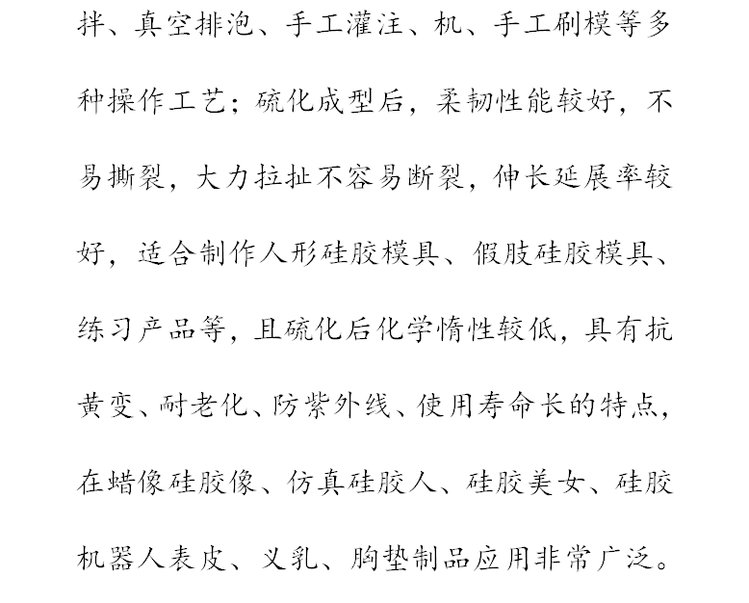 拌、真空排泡、手工灌注、机、手工刷模等多种操作工艺；硫化成型后，柔韧性能较好，不易撕裂，大力拉扯不容易断裂，伸长延展率较好，适合制作人形硅胶模具、假肢硅胶模具、练习产品等，且硫化后化学惰性较低，具有抗黄变、耐老化、防紫外线、使用寿命长的特点，在蜡像硅胶像、仿真硅胶人、硅胶美女、硅胶机器人表皮、义乳、胸垫制品应用非常广泛。